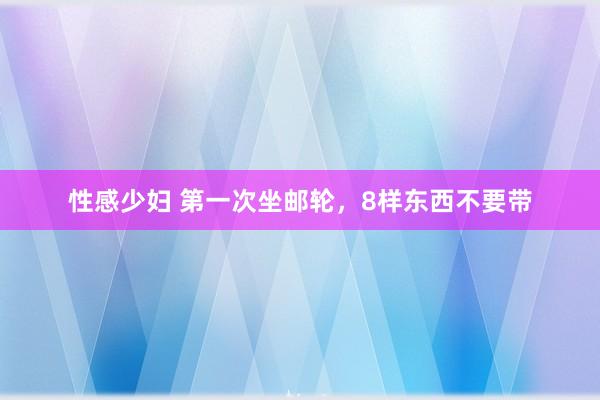 性感少妇 第一次坐邮轮，8样东西不要带